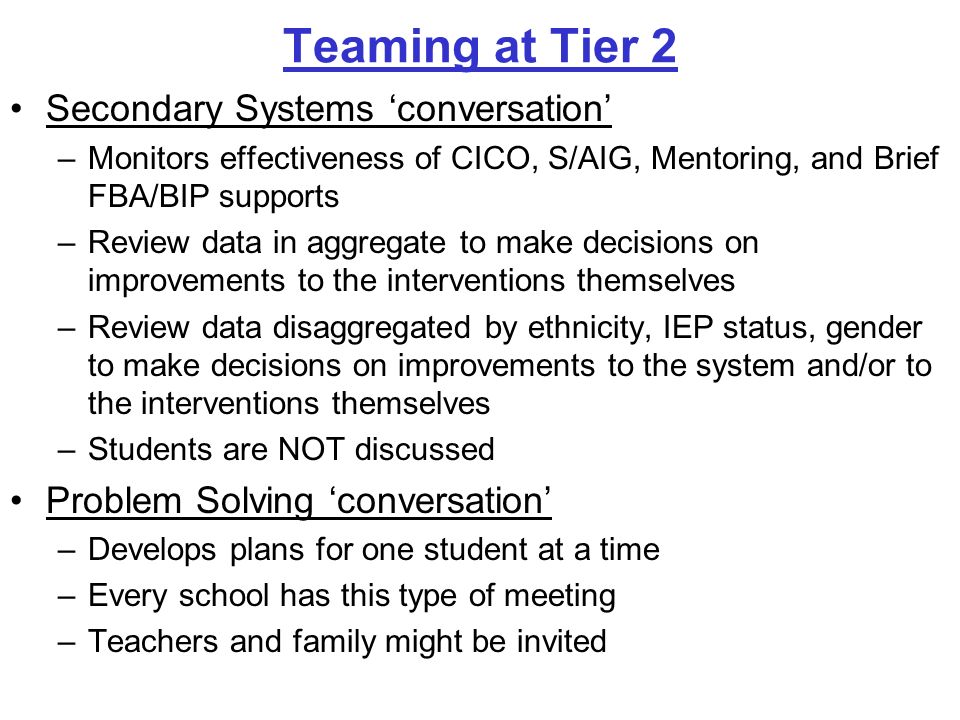 Teaming at Tier 2

• Secondary Systems ‘conversation’
– Monitors effectiveness of CICO, S/AIG, Mentoring, and Brief FBA/BIP supports
– Review data in aggregate to make decisions on improvements to the interventions themselves
– Review data disaggregated by ethnicity, IEP status, gender to make decisions on improvements to the system and/or to the interventions themselves
– Students are NOT discussed

• Problem Solving ‘conversation’
– Develops plans for one student at a time
– Every school has this type of meeting
– Teachers and family might be invited